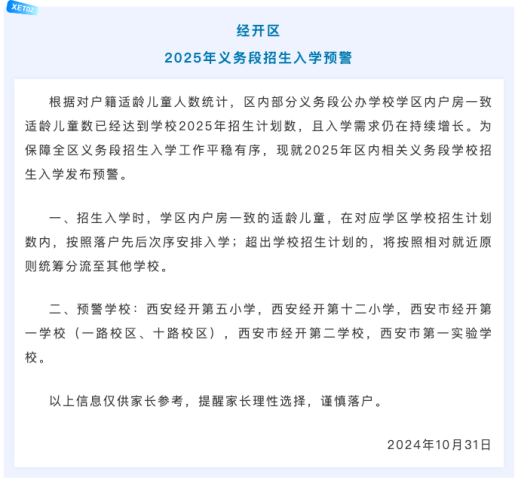 XETDZ

经开区
2025年义务段招生入学预警

根据对户籍适龄儿童人数统计，区内部分义务段公办学校学区内户房一致适龄儿童数已经达到学校2025年招生计划数，且入学需求仍在持续增长。为保障全区义务段招生入学工作平稳有序，现就2025年区内相关义务段学校招生入学发布预警。

一、招生入学时，学区内户房一致的适龄儿童，在对应学区学校招生计划数内，按照落户先后次序安排入学；超出学校招生计划的，将按照相对就近原则统筹分流至其他学校。

二、预警学校：西安经开第五小学，西安经开第十二小学，西安市经开第一学校（一路校区、十路校区），西安市经开第二学校，西安市第一实验学校。

以上信息仅供家长参考，提醒家长理性选择，谨慎落户。

2024年10月31日